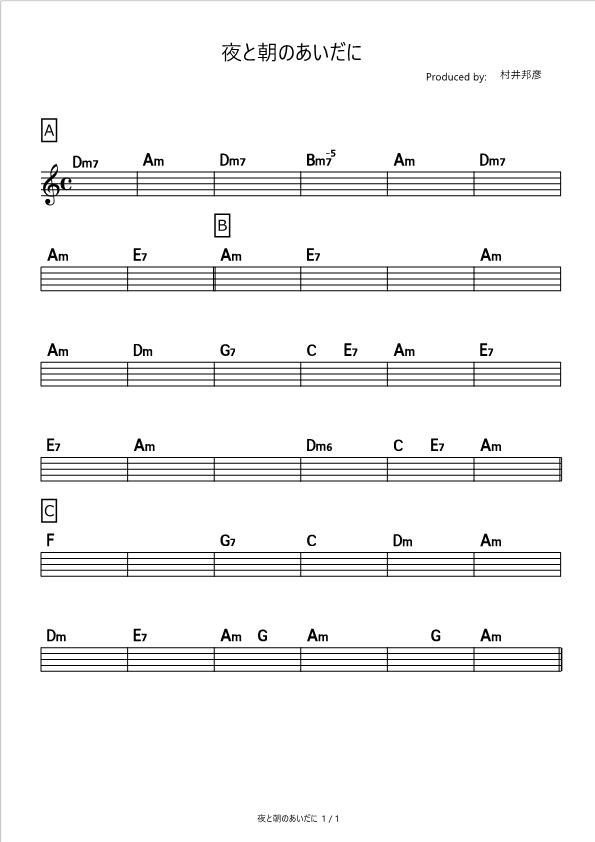 夜と朝のあいだに

Produced by: 村井邦彦

A

Dm7 Am Dm7 Bm7-5 Am Dm7

B

Am E7 Am E7 Am

Am Dm G7 C E7 Am E7

E7 Am Dm6 C E7 Am

C

F G7 C Dm Am

Dm E7 Am G Am G Am

夜と朝のあいだに 1 / 1